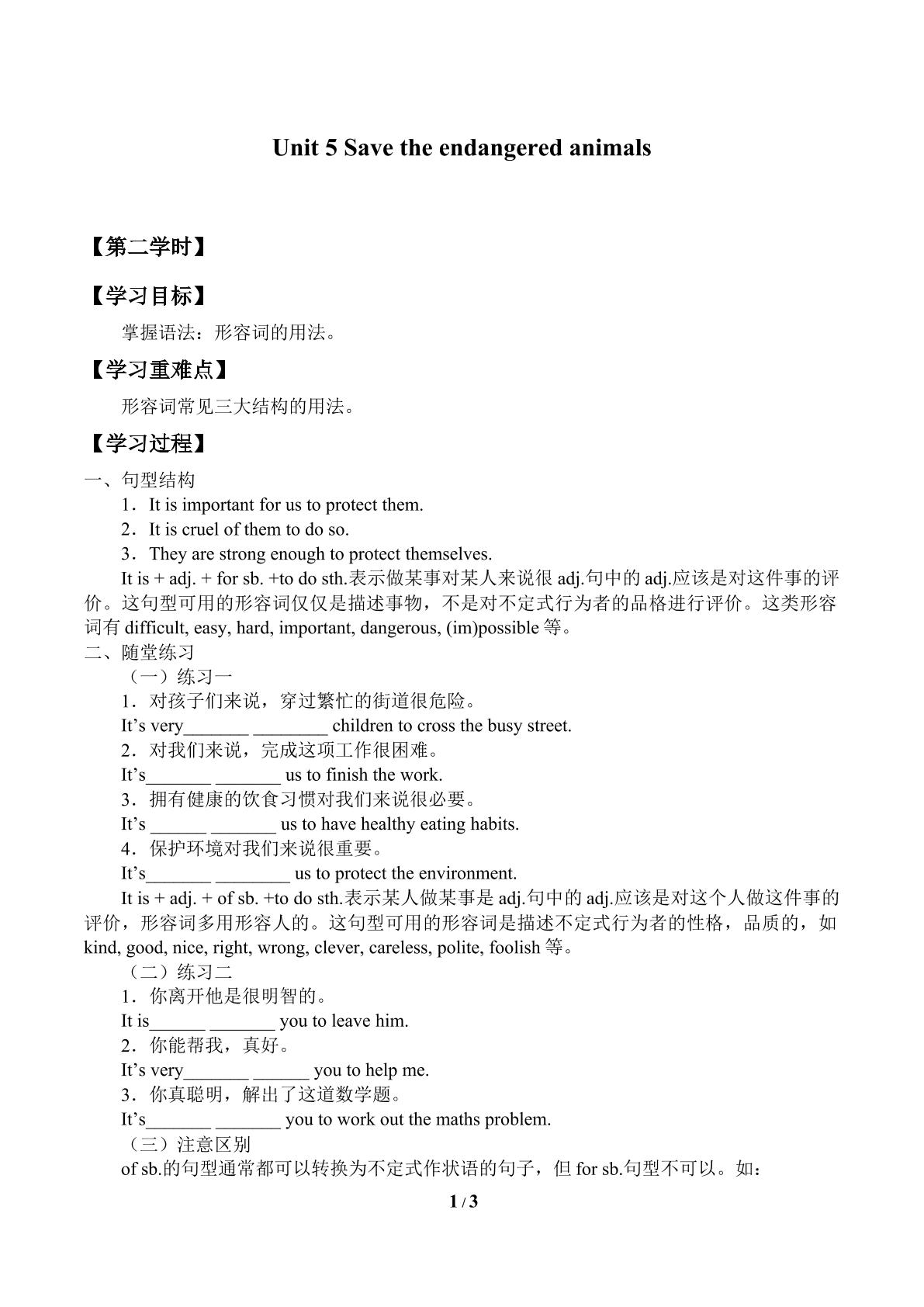 Unit 5 Save the endangered animals

【第二学时】

【学习目标】

掌握语法：形容词的用法。

【学习重难点】

形容词常见三大结构的用法。

【学习过程】

一、句型结构

1．It is important for us to protect them.

2．It is cruel of them to do so.

3．They are strong enough to protect themselves.

It is + adj. + for sb. +to do sth.表示做某事对某人来说很adj.句中的adj.应该是对这件事的评价。这句型可用的形容词仅仅是描述事物，不是对不定式行为者的品格进行评价。这类形容词有difficult, easy, hard, important, dangerous, (im)possible等。

二、随堂练习

（一）练习一

1．对孩子们来说，穿过繁忙的街道很危险。

It's very____ ____ children to cross the busy street.

2．对我们来说，完成这项工作很困难。

It's____ ____ us to finish the work.

3．拥有健康的饮食习惯对我们来说很必要。

It's ____ ____ us to have healthy eating habits.

4．保护环境对我们来说很重要。

It's____ ____ us to protect the environment.

It is + adj. + of sb. +to do sth.表示某人做某事是adj.句中的adj.应该是对这个人做这件事的评价，形容词多用形容人的。这句型可用的形容词是描述不定式行为者的性格，品质的，如kind, good, nice, right, wrong, clever, careless, polite, foolish等。

（二）练习二

1．你离开他是很明智的。

It is____ ____ you to leave him.

2．你能帮我，真好。

It's very____ ____ you to help me.

3．你真聪明，解出了这道数学题。

It's____ ____ you to work out the maths problem.

（三）注意区别

of sb.的句型通常都可以转换为不定式作状语的句子，但for sb.句型不可以。如：

1 / 3